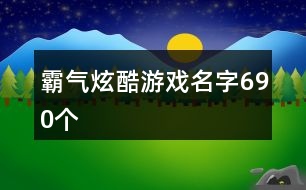 霸气炫酷游戏名字690个